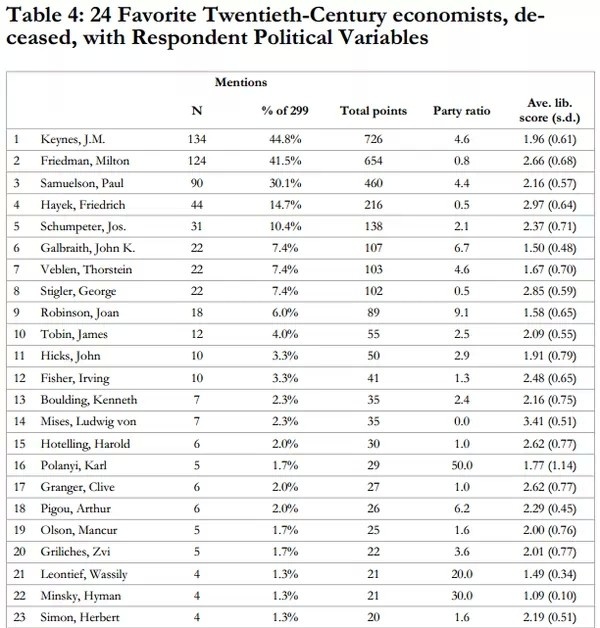 Table 4: 24 Favorite Twentieth-Century economists, deceased, with Respondent Political Variables

| | | Mentions N | % of 299 | Total points | Party ratio | Ave. lib. score (s.d.) |
|---|---|---|---|---|---|---|
| 1 | Keynes, J.M. | 134 | 44.8% | 726 | 4.6 | 1.96 (0.61) |
| 2 | Friedman, Milton | 124 | 41.5% | 654 | 0.8 | 2.66 (0.68) |
| 3 | Samuelson, Paul | 90 | 30.1% | 460 | 4.4 | 2.16 (0.57) |
| 4 | Hayek, Friedrich | 44 | 14.7% | 216 | 0.5 | 2.97 (0.64) |
| 5 | Schumpeter, Jos. | 31 | 10.4% | 138 | 2.1 | 2.37 (0.71) |
| 6 | Galbraith, John K. | 22 | 7.4% | 107 | 6.7 | 1.50 (0.48) |
| 7 | Veblen, Thorstein | 22 | 7.4% | 103 | 4.6 | 1.67 (0.70) |
| 8 | Stigler, George | 22 | 7.4% | 102 | 0.5 | 2.85 (0.59) |
| 9 | Robinson, Joan | 18 | 6.0% | 89 | 9.1 | 1.58 (0.65) |
| 10 | Tobin, James | 12 | 4.0% | 55 | 2.5 | 2.09 (0.55) |
| 11 | Hicks, John | 10 | 3.3% | 50 | 2.9 | 1.91 (0.79) |
| 12 | Fisher, Irving | 10 | 3.3% | 41 | 1.3 | 2.48 (0.65) |
| 13 | Boulding, Kenneth | 7 | 2.3% | 35 | 2.4 | 2.16 (0.75) |
| 14 | Mises, Ludwig von | 7 | 2.3% | 35 | 0.0 | 3.41 (0.51) |
| 15 | Hotelling, Harold | 6 | 2.0% | 30 | 1.0 | 2.62 (0.77) |
| 16 | Polanyi, Karl | 5 | 1.7% | 29 | 50.0 | 1.77 (1.14) |
| 17 | Granger, Clive | 6 | 2.0% | 27 | 1.0 | 2.62 (0.77) |
| 18 | Pigou, Arthur | 6 | 2.0% | 26 | 6.2 | 2.29 (0.45) |
| 19 | Olson, Mancur | 5 | 1.7% | 25 | 1.6 | 2.00 (0.76) |
| 20 | Griliches, Zvi | 5 | 1.7% | 22 | 3.6 | 2.01 (0.77) |
| 21 | Leontief, Wassily | 4 | 1.3% | 21 | 20.0 | 1.49 (0.34) |
| 22 | Minsky, Hyman | 4 | 1.3% | 21 | 30.0 | 1.09 (0.10) |
| 23 | Simon, Herbert | 4 | 1.3% | 20 | 1.6 | 2.19 (0.51) |